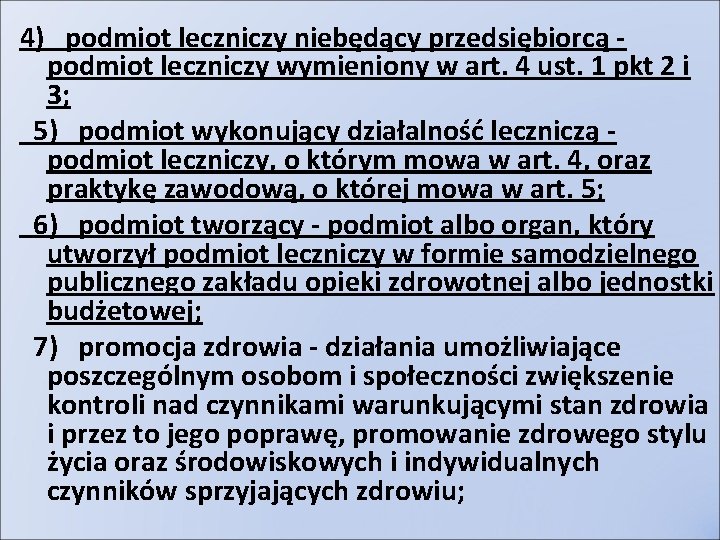 4) podmiot leczniczy niebędący przedsiębiorcą - podmiot leczniczy wymieniony w art. 4 ust. 1 pkt 2 i 3;

5) podmiot wykonujący działalność leczniczą - podmiot leczniczy, o którym mowa w art. 4, oraz praktykę zawodową, o której mowa w art. 5;

6) podmiot tworzący - podmiot albo organ, który utworzył podmiot leczniczy w formie samodzielnego publicznego zakładu opieki zdrowotnej albo jednostki budżetowej;

7) promocja zdrowia - działania umożliwiające poszczególnym osobom i społeczności zwiększenie kontroli nad czynnikami warunkującymi stan zdrowia i przez to jego poprawę, promowanie zdrowego stylu życia oraz środowiskowych i indywidualnych czynników sprzyjających zdrowiu;